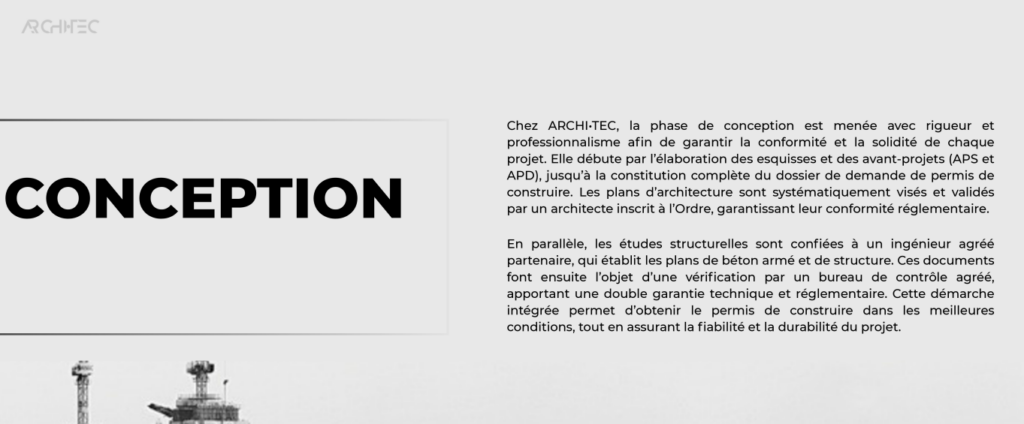 ARCHITEC

CONCEPTION

Chez ARCHI·TEC, la phase de conception est menée avec rigueur et professionnalisme afin de garantir la conformité et la solidité de chaque projet. Elle débute par l'élaboration des esquisses et des avant-projets (APS et APD), jusqu'à la constitution complète du dossier de demande de permis de construire. Les plans d'architecture sont systématiquement visés et validés par un architecte inscrit à l'Ordre, garantissant leur conformité réglementaire.

En parallèle, les études structurelles sont confiées à un ingénieur agréé partenaire, qui établit les plans de béton armé et de structure. Ces documents font ensuite l'objet d'une vérification par un bureau de contrôle agréé, apportant une double garantie technique et réglementaire. Cette démarche intégrée permet d'obtenir le permis de construire dans les meilleures conditions, tout en assurant la fiabilité et la durabilité du projet.